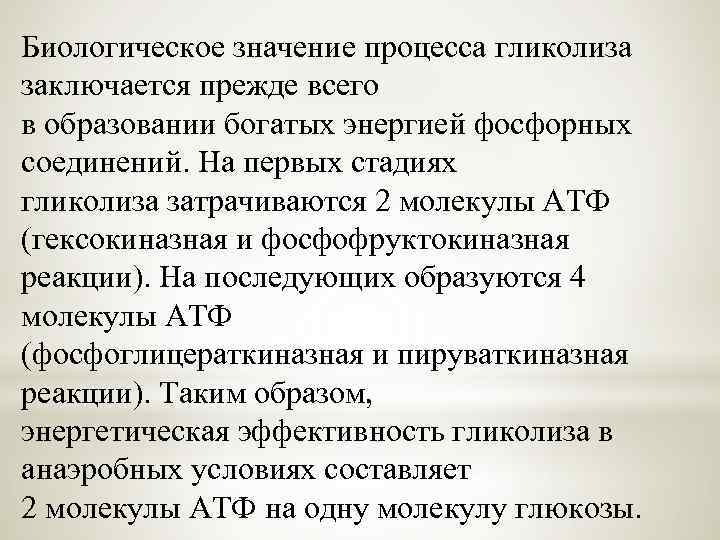 Биологическое значение процесса гликолиза заключается прежде всего в образовании богатых энергией фосфорных соединений. На первых стадиях гликолиза затрачиваются 2 молекулы АТФ (гексокиназная и фосфофруктокиназная реакции). На последующих образуются 4 молекулы АТФ (фосфоглицераткиназная и пируваткиназная реакции). Таким образом, энергетическая эффективность гликолиза в анаэробных условиях составляет 2 молекулы АТФ на одну молекулу глюкозы.